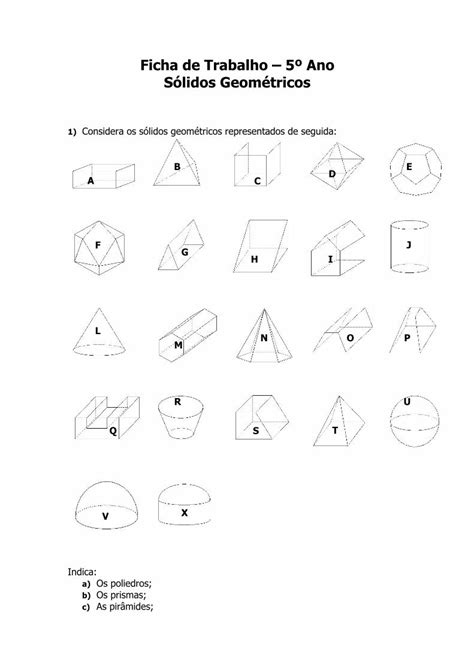 Ficha de Trabalho – 5º Ano
Sólidos Geométricos

1) Considera os sólidos geométricos representados de seguida:

A B C D E

F G H I J

L M N O P

Q R S T U

V X

Indica:
a) Os poliedros;
b) Os prismas;
c) As pirâmides;